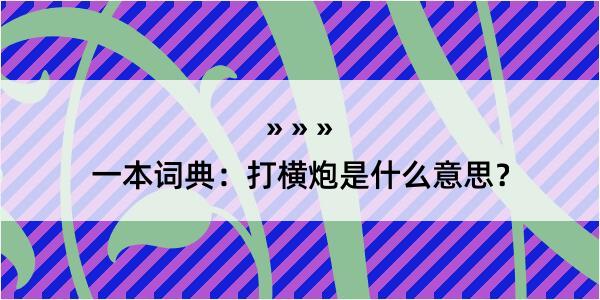 » » »

一本词典：打横炮是什么意思？